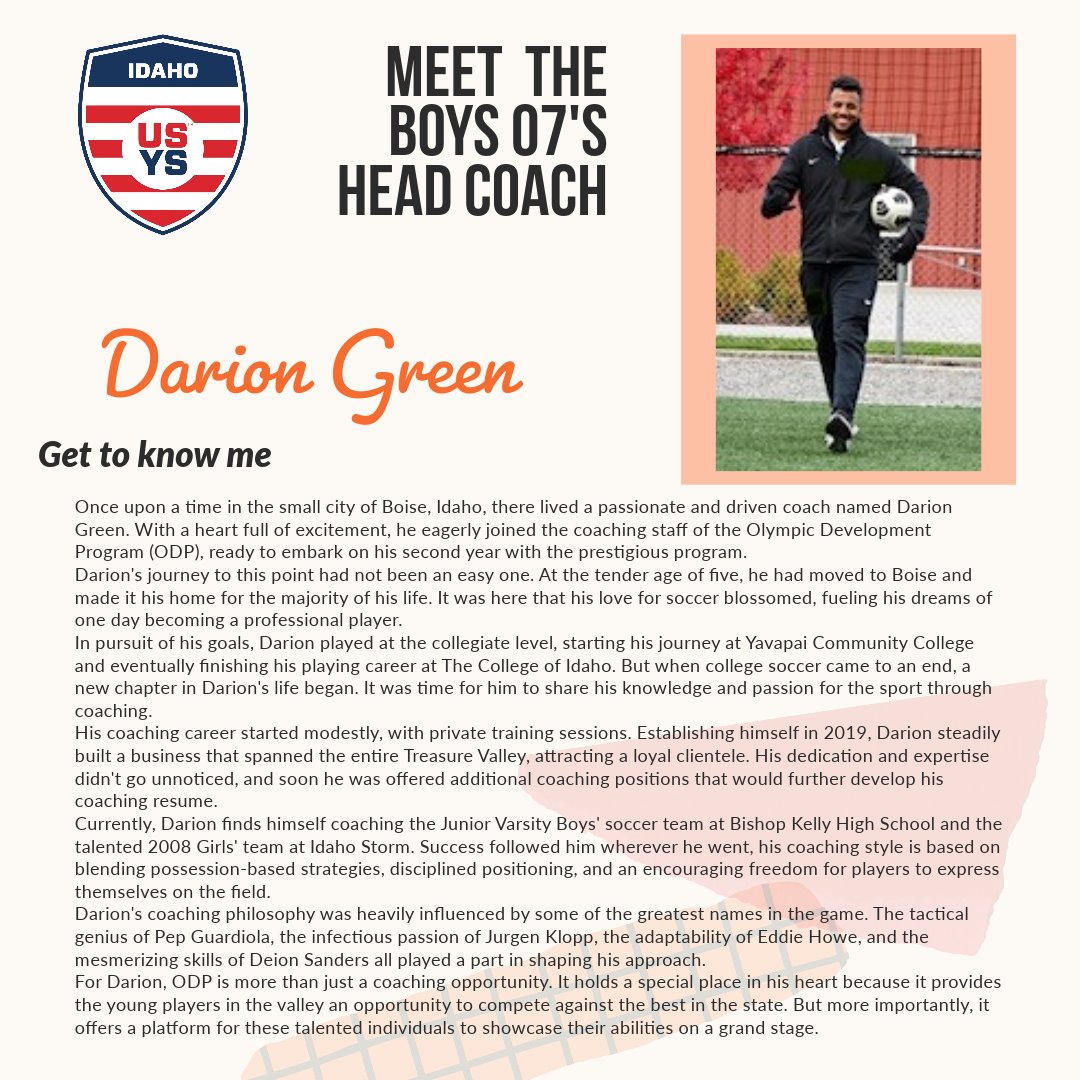 IDAHO
US
YS

MEET THE
BOYS 07'S
HEAD COACH

Darion Green

Get to know me

Once upon a time in the small city of Boise, Idaho, there lived a passionate and driven coach named Darion Green. With a heart full of excitement, he eagerly joined the coaching staff of the Olympic Development Program (ODP), ready to embark on his second year with the prestigious program.

Darion's journey to this point had not been an easy one. At the tender age of five, he had moved to Boise and made it his home for the majority of his life. It was here that his love for soccer blossomed, fueling his dreams of one day becoming a professional player.

In pursuit of his goals, Darion played at the collegiate level, starting his journey at Yavapai Community College and eventually finishing his playing career at The College of Idaho. But when college soccer came to an end, a new chapter in Darion's life began. It was time for him to share his knowledge and passion for the sport through coaching.

His coaching career started modestly, with private training sessions. Establishing himself in 2019, Darion steadily built a business that spanned the entire Treasure Valley, attracting a loyal clientele. His dedication and expertise didn't go unnoticed, and soon he was offered additional coaching positions that would further develop his coaching resume.

Currently, Darion finds himself coaching the Junior Varsity Boys' soccer team at Bishop Kelly High School and the talented 2008 Girls' team at Idaho Storm. Success followed him wherever he went, his coaching style is based on blending possession-based strategies, disciplined positioning, and an encouraging freedom for players to express themselves on the field.

Darion's coaching philosophy was heavily influenced by some of the greatest names in the game. The tactical genius of Pep Guardiola, the infectious passion of Jurgen Klopp, the adaptability of Eddie Howe, and the mesmerizing skills of Deion Sanders all played a part in shaping his approach.

For Darion, ODP is more than just a coaching opportunity. It holds a special place in his heart because it provides the young players in the valley an opportunity to compete against the best in the state. But more importantly, it offers a platform for these talented individuals to showcase their abilities on a grand stage.